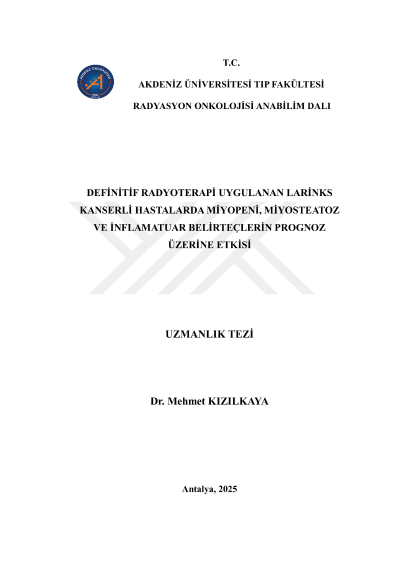 T.C.

AKDENİZ ÜNİVERSİTESİ TIP FAKÜLTESİ

RADYASYON ONKOLOJİSİ ANABİLİM DALI

DEFİNİTİF RADYOTERAPİ UYGULANAN LARİNKS KANSERLİ HASTALARDA MİYOPENİ, MİYOSTEATOZ VE İNFLAMATUAR BELİRTEÇLERİN PROGNOZ ÜZERİNE ETKİSİ

UZMANLIK TEZİ

Dr. Mehmet KIZILKAYA

Antalya, 2025